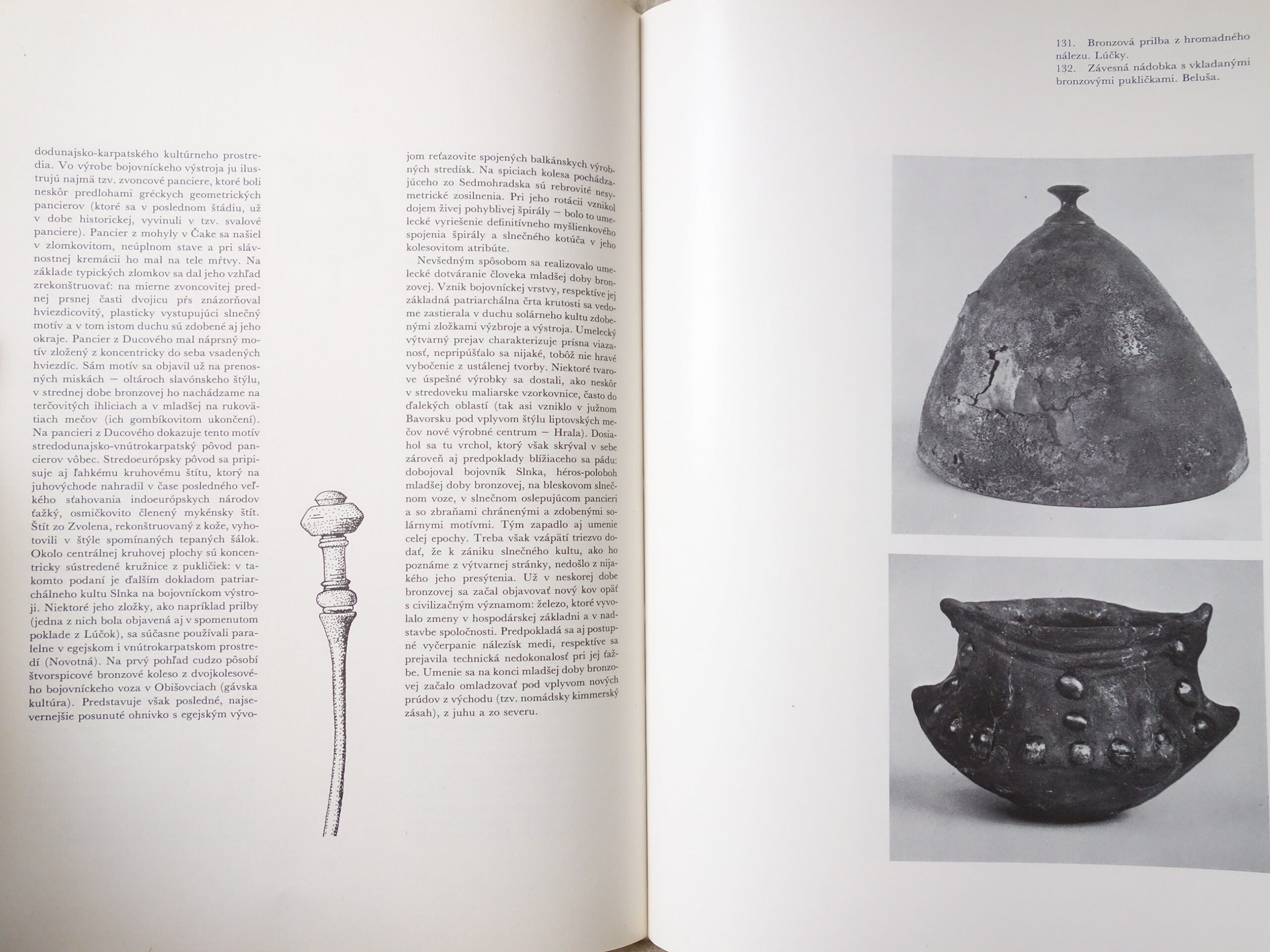 dodunajsko-karpatského kultúrneho prostredia. Vo výrobe bojovníckeho výstroja ju ilustrujú najmä tzv. zvoncové panciere, ktoré boli neskôr predlohami gréckych geometrických pancierov (ktoré sa v poslednom štádiu, už v dobe historickej, vyvinuli v tzv. svalové panciere). Pancier z mohyly v Čake sa našiel v zlomkovitom, neúplnom stave a pri slávnostnej kremácii ho mal na tele mŕtvy. Na základe typických zlomkov sa dal jeho vzhľad zrekonštruovať: na mierne zvoncovitej prednej prsnej časti dvojicu pŕs znázorňoval hviezdicovitý, plasticky vystupujúci slnečný motív a v tom istom duchu sú zdobené aj jeho okraje. Pancier z Ducového mal náprsný motív zložený z koncentricky do seba vsadených hviezdíc. Sám motív sa objavil už na prenosných miskách — oltároch slavónskeho štýlu, v strednej dobe bronzovej ho nachádzame na terčovitých ihliciach a v mladšej na rukovätiach mečov (ich gombíkovitom ukončení). Na pancieri z Ducového dokazuje tento motív stredodunajsko-vnútrokarpatský pôvod pancierov vôbec. Stredoeurópsky pôvod sa pripisuje aj ľahkému kruhovému štítu, ktorý na juhovýchode nahradil v čase posledného veľkého sťahovania indoeurópskych národov ťažký, osmičkovito členený mykénsky štít. Štít zo Zvolena, rekonštruovaný z kože, vyhotovili v štýle spomínaných tepaných šálok. Okolo centrálnej kruhovej plochy sú koncentricky sústredené kružnice z pukličiek: v takomto podaní je ďalším dokladom patriarchálneho kultu Slnka na bojovníckom výstroji. Niektoré jeho zložky, ako napríklad prilby (jedna z nich bola objavená aj v spomenutom poklade z Lúčok), sa súčasne používali paralelne v egejskom i vnútrokarpatskom prostredí (Novotná). Na prvý pohľad cudzo pôsobí štvorspicové bronzové koleso z dvojkolesového bojovníckeho voza v Obišovciach (gávska kultúra). Predstavuje však posledné, najsevernejšie posunuté ohnivko s egejským vývojom reťazovite spojených balkánskych výrobných stredísk. Na spiciach kolesa pochádzajúceho zo Sedmohradska sú rebrovité nesymetrické zosilnenia. Pri jeho rotácii vznikol dojem živej pohyblivej špirály — bolo to umelecké vyriešenie definitívneho myšlienkového spojenia špirály a slnečného kotúča v jeho kolesovitom atribúte.

Nevšedným spôsobom sa realizovalo umelecké dotváranie človeka mladšej doby bronzovej. Vznik bojovníckej vrstvy, respektíve jej základná patriarchálna črta krutosti sa vedome zastierala v duchu solárneho kultu zdobenými zložkami výzbroje a výstroja. Umelecký výtvarný prejav charakterizuje prísna viazanosť, nepripúšťalo sa nijaké, tobôž nie hravé vybočenie z ustálenej tvorby. Niektoré tvarove úspešné výrobky sa dostali, ako neskôr v stredoveku maliarske vzorkovnice, často do ďalekých oblastí (tak asi vzniklo v južnom Bavorsku pod vplyvom štýlu liptovských mečov nové výrobné centrum — Hrala). Dosiahol sa tu vrchol, ktorý však skrýval v sebe zároveň aj predpoklady blížiaceho sa pádu: dobojoval bojovník Slnka, héros-poloboh mladšej doby bronzovej, na bleskovom slnečnom voze, v slnečnom oslepujúcom pancieri a so zbraňami chránenými a zdobenými solárnymi motívmi. Tým zapadlo aj umenie celej epochy. Treba však vzápätí triezvo dodať, že k zániku slnečného kultu, ako ho poznáme z výtvarnej stránky, nedošlo z nijakého jeho presýtenia. Už v neskorej dobe bronzovej sa začal objavovať nový kov opäť s civilizačným významom: železo, ktoré vyvolalo zmeny v hospodárskej základni a v nadstavbe spoločnosti. Predpokladá sa aj postupné vyčerpanie nálezísk medi, respektíve sa prejavila technická nedokonalosť pri jej ťažbe. Umenie sa na konci mladšej doby bronzovej začalo omladzovať pod vplyvom nových prúdov z východu (tzv. nomádsky kimmerský zásah), z juhu a zo severu.

131. Bronzová prilba z hromadného nálezu. Lúčky.
132. Závesná nádobka s vkladanými bronzovými pukličkami. Beluša.